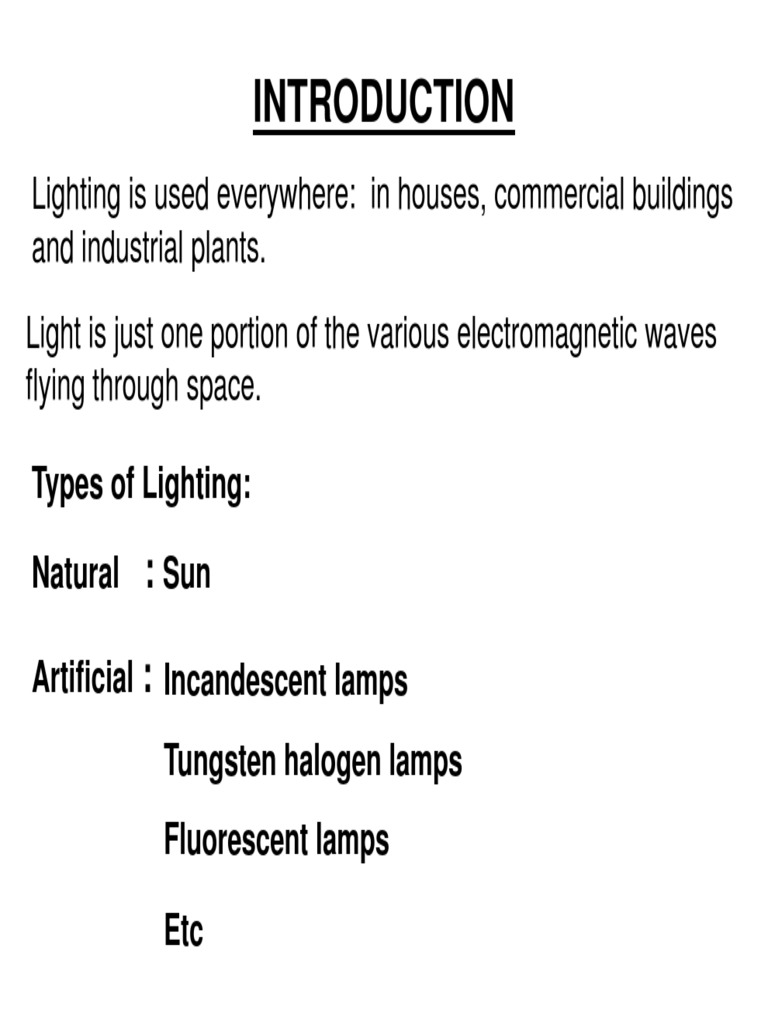 INTRODUCTION

Lighting is used everywhere: in houses, commercial buildings and industrial plants.

Light is just one portion of the various electromagnetic waves flying through space.

Types of Lighting:

Natural : Sun

Artificial : Incandescent lamps

Tungsten halogen lamps

Fluorescent lamps

Etc